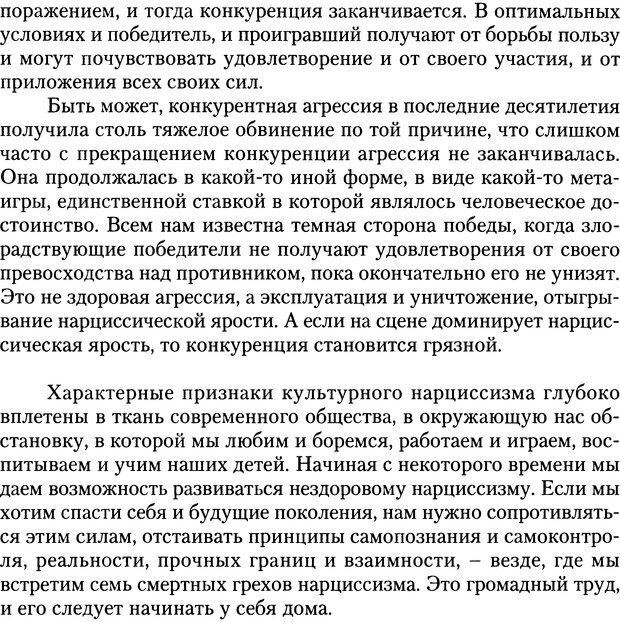 поражением, и тогда конкуренция заканчивается. В оптимальных условиях и победитель, и проигравший получают от борьбы пользу и могут почувствовать удовлетворение и от своего участия, и от приложения всех своих сил.

Быть может, конкурентная агрессия в последние десятилетия получила столь тяжелое обвинение по той причине, что слишком часто с прекращением конкуренции агрессия не заканчивалась. Она продолжалась в какой-то иной форме, в виде какой-то метаигры, единственной ставкой в которой являлось человеческое достоинство. Всем нам известна темная сторона победы, когда злорадствующие победители не получают удовлетворения от своего превосходства над противником, пока окончательно его не унизят. Это не здоровая агрессия, а эксплуатация и уничтожение, отыгрывание нарциссической ярости. А если на сцене доминирует нарциссическая ярость, то конкуренция становится грязной.

Характерные признаки культурного нарциссизма глубоко вплетены в ткань современного общества, в окружающую нас обстановку, в которой мы любим и боремся, работаем и играем, воспитываем и учим наших детей. Начиная с некоторого времени мы даем возможность развиваться нездоровому нарциссизму. Если мы хотим спасти себя и будущие поколения, нам нужно сопротивляться этим силам, отстаивать принципы самопознания и самоконтроля, реальности, прочных границ и взаимности, – везде, где мы встретим семь смертных грехов нарциссизма. Это громадный труд, и его следует начинать у себя дома.